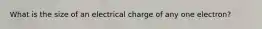 What is the size of an electrical charge of any one electron?